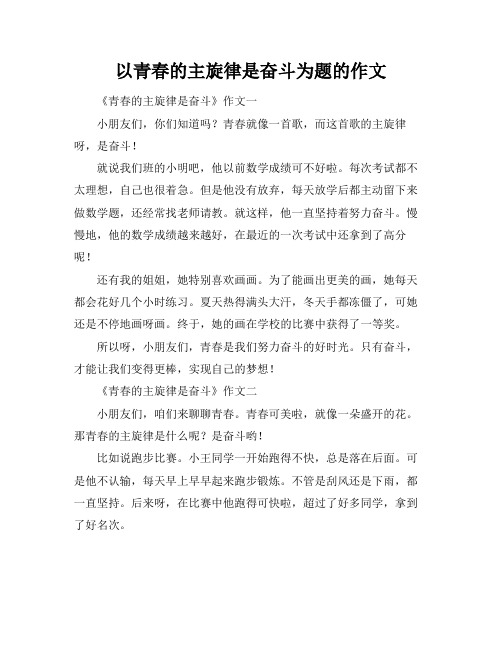 以青春的主旋律是奋斗为题的作文

《青春的主旋律是奋斗》作文一

小朋友们，你们知道吗？青春就像一首歌，而这首歌的主旋律呀，是奋斗！

就说我们班的小明吧，他以前数学成绩可不好啦。每次考试都不太理想，自己也很着急。但是他没有放弃，每天放学后都主动留下来做数学题，还经常找老师请教。就这样，他一直坚持着努力奋斗。慢慢地，他的数学成绩越来越好，在最近的一次考试中还拿到了高分呢！

还有我的姐姐，她特别喜欢画画。为了能画出更美的画，她每天都会花好几个小时练习。夏天热得满头大汗，冬天手都冻僵了，可她还是不停地画呀画。终于，她的画在学校的比赛中获得了一等奖。

所以呀，小朋友们，青春是我们努力奋斗的好时光。只有奋斗，才能让我们变得更棒，实现自己的梦想！

《青春的主旋律是奋斗》作文二

小朋友们，咱们来聊聊青春。青春可美啦，就像一朵盛开的花。那青春的主旋律是什么呢？是奋斗哟！

比如说跑步比赛。小王同学一开始跑得不快，总是落在后面。可是他不认输，每天早上早早起来跑步锻炼。不管是刮风还是下雨，都一直坚持。后来呀，在比赛中他跑得可快啦，超过了好多同学，拿到了好名次。